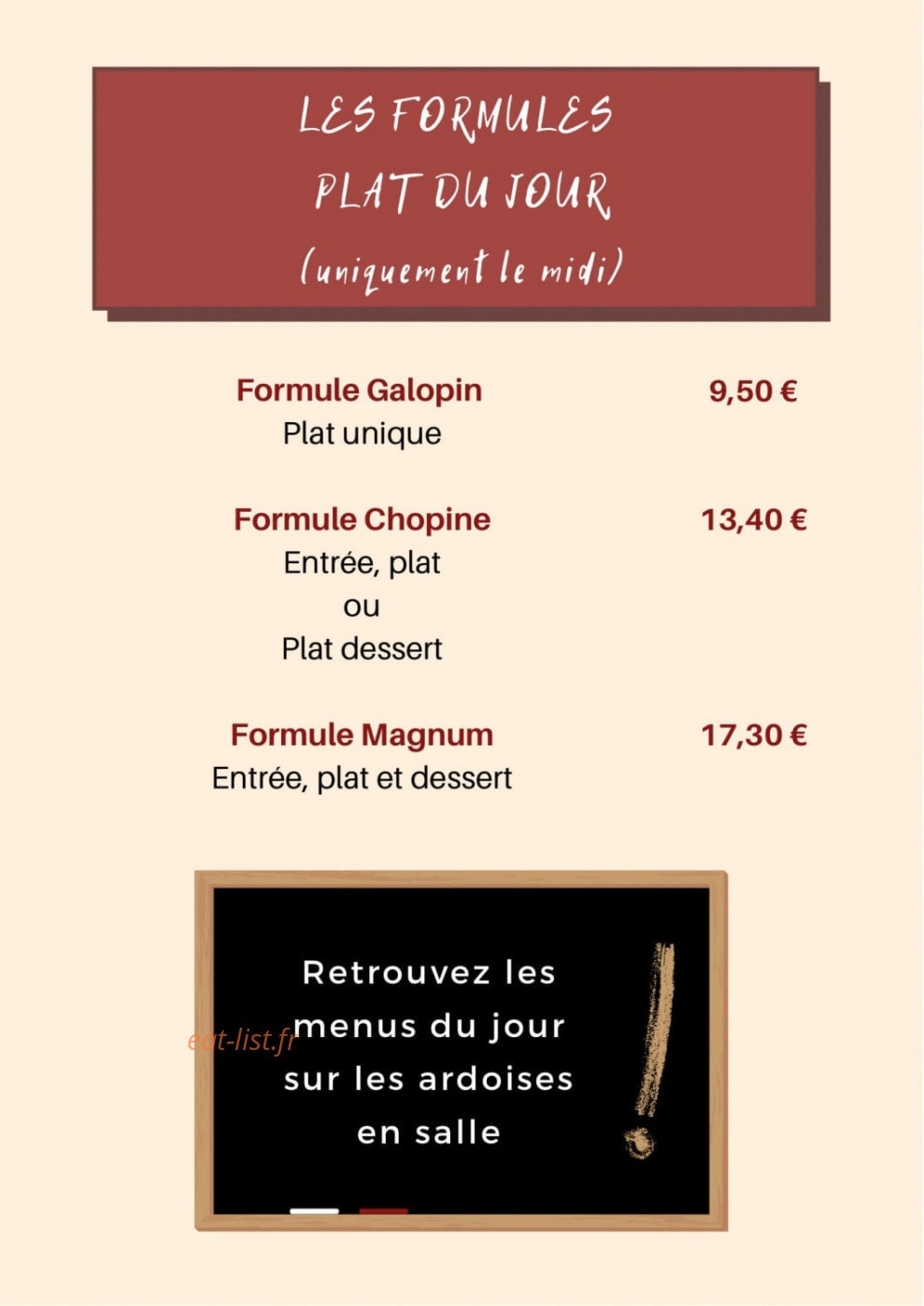 LES FORMULES
PLAT DU JOUR
(uniquement le midi)

Formule Galopin 9,50 €
Plat unique

Formule Chopine 13,40 €
Entrée, plat
ou
Plat dessert

Formule Magnum 17,30 €
Entrée, plat et dessert

Retrouvez les menus du jour sur les ardoises en salle

!

eat-list.fr